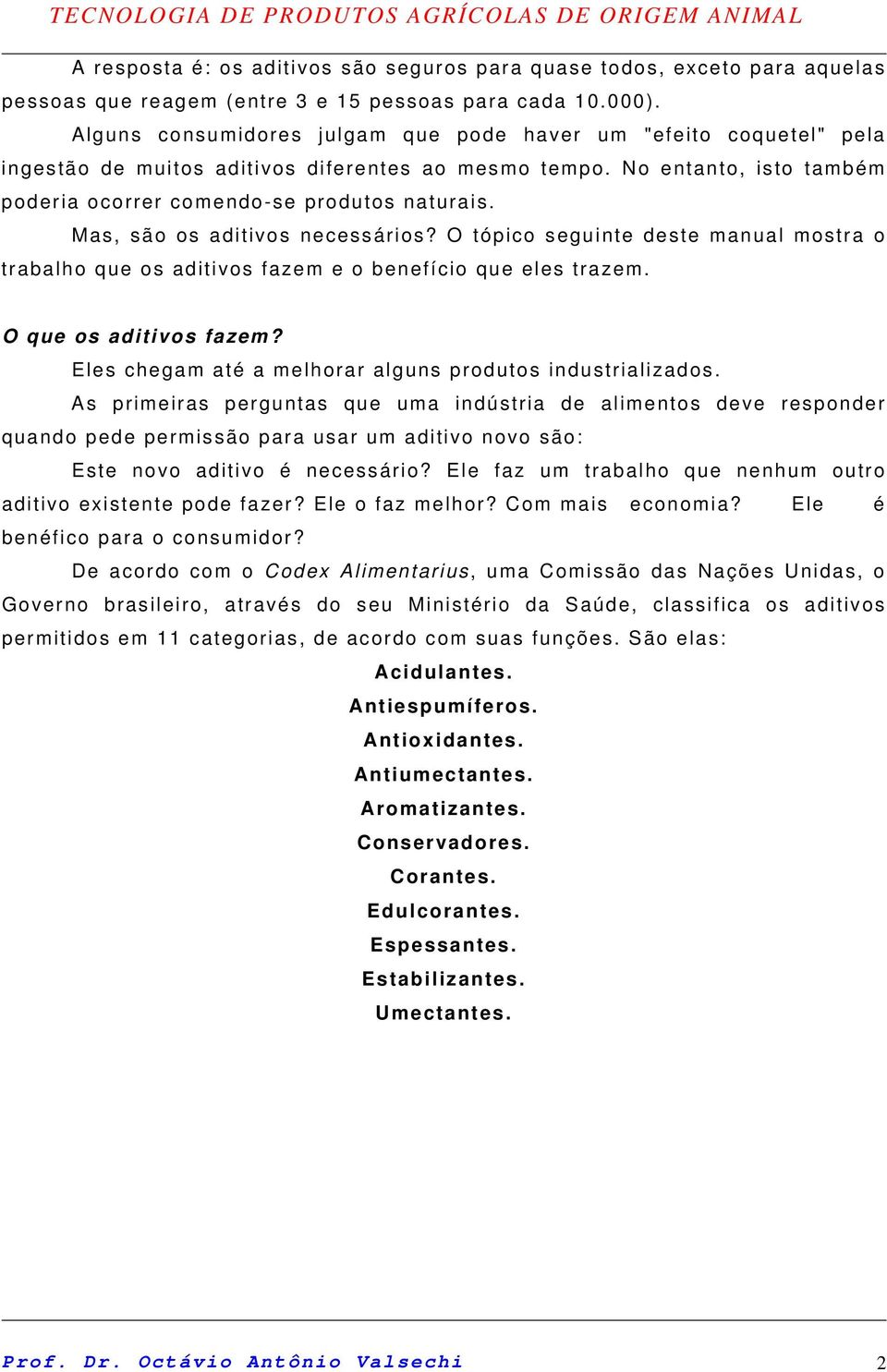 TECNOLOGIA DE PRODUTOS AGRÍCOLAS DE ORIGEM ANIMAL

A resposta é: os aditivos são seguros para quase todos, exceto para aquelas pessoas que reagem (entre 3 e 15 pessoas para cada 10.000).

Alguns consumidores julgam que pode haver um "efeito coquetel" pela ingestão de muitos aditivos diferentes ao mesmo tempo. No entanto, isto também poderia ocorrer comendo-se produtos naturais.

Mas, são os aditivos necessários? O tópico seguinte deste manual mostra o trabalho que os aditivos fazem e o benefício que eles trazem.

O que os aditivos fazem?

Eles chegam até a melhorar alguns produtos industrializados.

As primeiras perguntas que uma indústria de alimentos deve responder quando pede permissão para usar um aditivo novo são:

Este novo aditivo é necessário? Ele faz um trabalho que nenhum outro aditivo existente pode fazer? Ele o faz melhor? Com mais economia? Ele é benéfico para o consumidor?

De acordo com o Codex Alimentarius, uma Comissão das Nações Unidas, o Governo brasileiro, através do seu Ministério da Saúde, classifica os aditivos permitidos em 11 categorias, de acordo com suas funções. São elas:

Acidulantes.

Antiespumíferos.

Antioxidantes.

Antiumectantes.

Aromatizantes.

Conservadores.

Corantes.

Edulcorantes.

Espessantes.

Estabilizantes.

Umectantes.

Prof. Dr. Octávio Antônio Valsechi

2